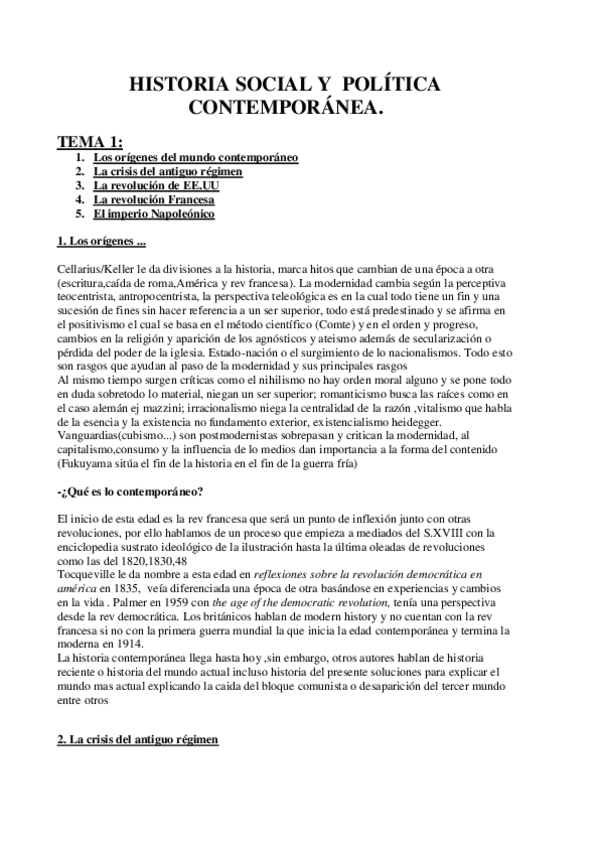 HISTORIA SOCIAL Y POLÍTICA CONTEMPORÁNEA.

TEMA 1:
1. Los orígenes del mundo contemporáneo
2. La crisis del antiguo régimen
3. La revolución de EE.UU
4. La revolución Francesa
5. El imperio Napoleónico

1. Los orígenes ...

Cellarius/Keller le da divisiones a la historia, marca hitos que cambian de una época a otra (escritura,caída de roma,América y rev francesa). La modernidad cambia según la perceptiva teocentrista, antropocentrista, la perspectiva teleológica es en la cual todo tiene un fin y una sucesión de fines sin hacer referencia a un ser superior, todo está predestinado y se afirma en el positivismo el cual se basa en el método científico (Comte) y en el orden y progreso, cambios en la religión y aparición de los agnósticos y ateismo además de secularización o pérdida del poder de la iglesia. Estado-nación o el surgimiento de lo nacionalismos. Todo esto son rasgos que ayudan al paso de la modernidad y sus principales rasgos
Al mismo tiempo surgen críticas como el nihilismo no hay orden moral alguno y se pone todo en duda sobretodo lo material, niegan un ser superior; romanticismo busca las raíces como en el caso alemán ej mazzini; irracionalismo niega la centralidad de la razón ,vitalismo que habla de la esencia y la existencia no fundamento exterior, existencialismo heidegger. Vanguardias(cubismo...) son postmodernistas sobrepasan y critican la modernidad, al capitalismo,consumo y la influencia de lo medios dan importancia a la forma del contenido (Fukuyama sitúa el fin de la historia en el fin de la guerra fría)

-¿Qué es lo contemporáneo?

El inicio de esta edad es la rev francesa que será un punto de inflexión junto con otras revoluciones, por ello hablamos de un proceso que empieza a mediados del S.XVIII con la enciclopedia sustrato ideológico de la ilustración hasta la última oleadas de revoluciones como las del 1820,1830,48
Tocqueville le da nombre a esta edad en reflexiones sobre la revolución democrática en américa en 1835, veía diferenciada una época de otra basándose en experiencias y cambios en la vida . Palmer en 1959 con the age of the democratic revolution, tenía una perspectiva desde la rev democrática. Los británicos hablan de modern history y no cuentan con la rev francesa si no con la primera guerra mundial la que inicia la edad contemporánea y termina la moderna en 1914.
La historia contemporánea llega hasta hoy ,sin embargo, otros autores hablan de historia reciente o historia del mundo actual incluso historia del presente soluciones para explicar el mundo mas actual explicando la caida del bloque comunista o desaparición del tercer mundo entre otros

2. La crisis del antiguo régimen